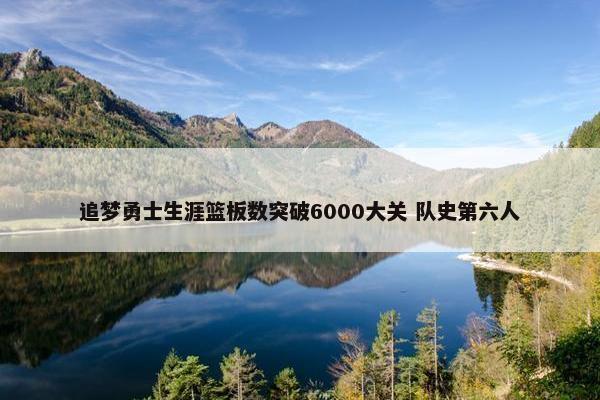 追梦勇士生涯篮板数突破6000大关 队史第六人